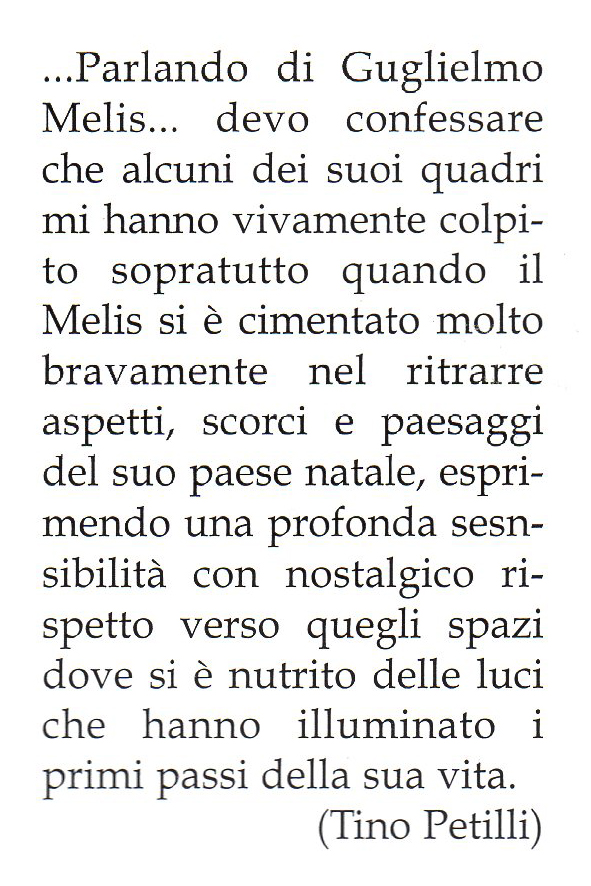 ...Parlando di Guglielmo Melis... devo confessare che alcuni dei suoi quadri mi hanno vivamente colpito sopratutto quando il Melis si è cimentato molto bravamente nel ritrarre aspetti, scorci e paesaggi del suo paese natale, esprimendo una profonda sesnsibilità con nostalgico rispetto verso quegli spazi dove si è nutrito delle luci che hanno illuminato i primi passi della sua vita.

(Tino Petilli)